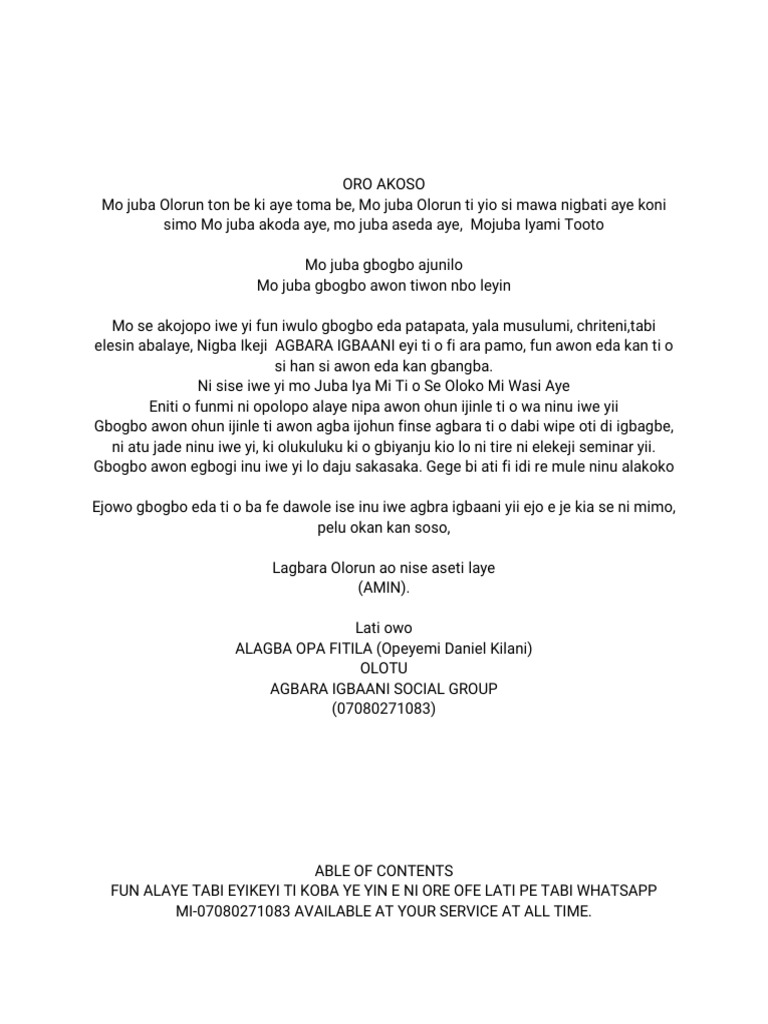 ORO AKOSO
Mo juba Olorun ton be ki aye toma be, Mo juba Olorun ti yio si mawa nigbati aye koni simo Mo juba akoda aye, mo juba aseda aye, Mojuba Iyami Tooto

Mo juba gbogbo ajunilo
Mo juba gbogbo awon tiwon nbo leyin

Mo se akojopo iwe yi fun iwulo gbogbo eda patapata, yala musulumi, chriteni,tabi elesin abalaye, Nigba Ikeji AGBARA IGBAANI eyi ti o fi ara pamo, fun awon eda kan ti o si han si awon eda kan gbangba.
Ni sise iwe yi mo Juba Iya Mi Ti o Se Oloko Mi Wasi Aye
Eniti o funmi ni opolopo alaye nipa awon ohun ijinle ti o wa ninu iwe yii
Gbogbo awon ohun ijinle ti awon agba ijohun finse agbara ti o dabi wipe oti di igbagbe, ni atu jade ninu iwe yi, ki olukuluku ki o gbiyanju kio lo ni tire ni elekeji seminar yii.
Gbogbo awon egbogi inu iwe yi lo daju sakasaka. Gege bi ati fi idi re mule ninu alakoko

Ejowo gbogbo eda ti o ba fe dawole ise inu iwe agbra igbaani yii ejo e je kia se ni mimo, pelu okan kan soso,

Lagbara Olorun ao nise aseti laye
(AMIN).

Lati owo
ALAGBA OPA FITILA (Opeyemi Daniel Kilani)
OLOTU
AGBARA IGBAANI SOCIAL GROUP
(07080271083)

ABLE OF CONTENTS
FUN ALAYE TABI EYIKEYI TI KOBA YE YIN E NI ORE OFE LATI PE TABI WHATSAPP MI-07080271083 AVAILABLE AT YOUR SERVICE AT ALL TIME.